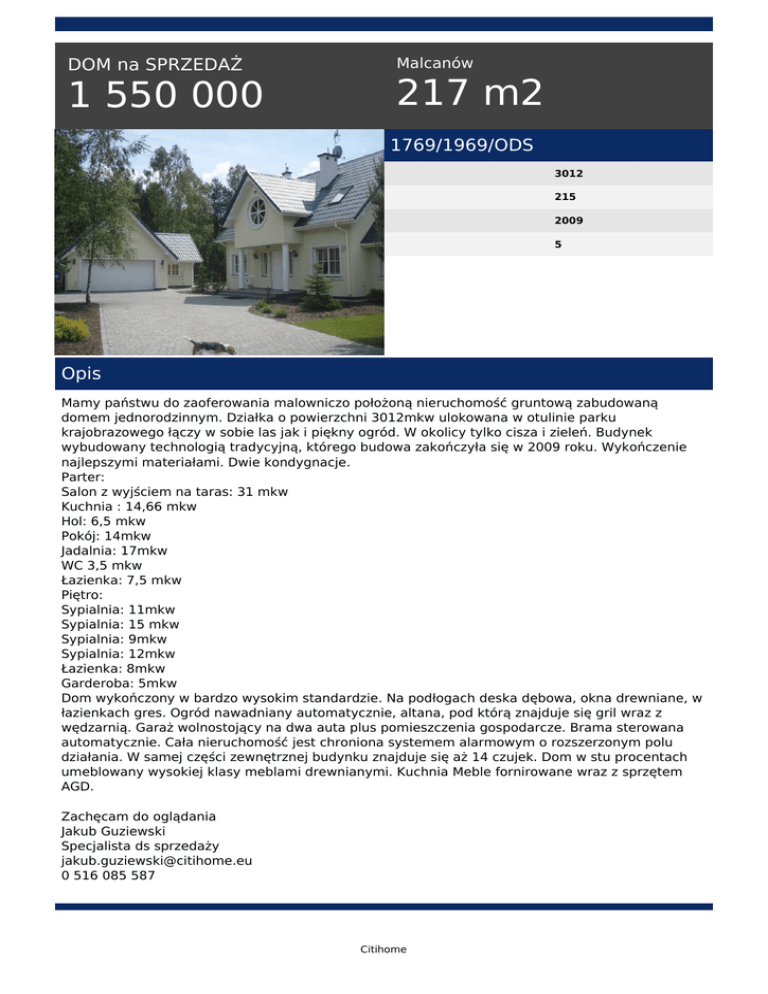 DOM na SPRZEDAŻ
1 550 000

Malcanów
217 m2

1769/1969/ODS

3012
215
2009
5

Opis

Mamy państwu do zaoferowania malowniczo położoną nieruchomość gruntową zabudowaną domem jednorodzinnym. Działka o powierzchni 3012mkw ulokowana w otulinie parku krajobrazowego łączy w sobie las jak i piękny ogród. W okolicy tylko cisza i zieleń. Budynek wybudowany technologią tradycyjną, którego budowa zakończyła się w 2009 roku. Wykończenie najlepszymi materiałami. Dwie kondygnacje.
Parter:
Salon z wyjściem na taras: 31 mkw
Kuchnia : 14,66 mkw
Hol: 6,5 mkw
Pokój: 14mkw
Jadalnia: 17mkw
WC 3,5 mkw
Łazienka: 7,5 mkw
Piętro:
Sypialnia: 11mkw
Sypialnia: 15 mkw
Sypialnia: 9mkw
Sypialnia: 12mkw
Łazienka: 8mkw
Garderoba: 5mkw
Dom wykończony w bardzo wysokim standardzie. Na podłogach deska dębowa, okna drewniane, w łazienkach gres. Ogród nawadniany automatycznie, altana, pod którą znajduje się gril wraz z wędzarnią. Garaż wolnostojący na dwa auta plus pomieszczenia gospodarcze. Brama sterowana automatycznie. Cała nieruchomość jest chroniona systemem alarmowym o rozszerzonym polu działania. W samej części zewnętrznej budynku znajduje się aż 14 czujek. Dom w stu procentach umeblowany wysokiej klasy meblami drewnianymi. Kuchnia Meble fornirowane wraz z sprzętem AGD.

Zachęcam do oglądania
Jakub Guziewski
Specjalista ds sprzedaży
jakub.guziewski@citihome.eu
0 516 085 587

Citihome